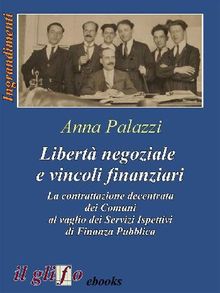 Ingrandimenti

Anna Palazzi

Libertà negoziale e vincoli finanziari

La contrattazione decentrata dei Comuni al vaglio dei Servizi Ispettivi di Finanza Pubblica

il glifo ebooks